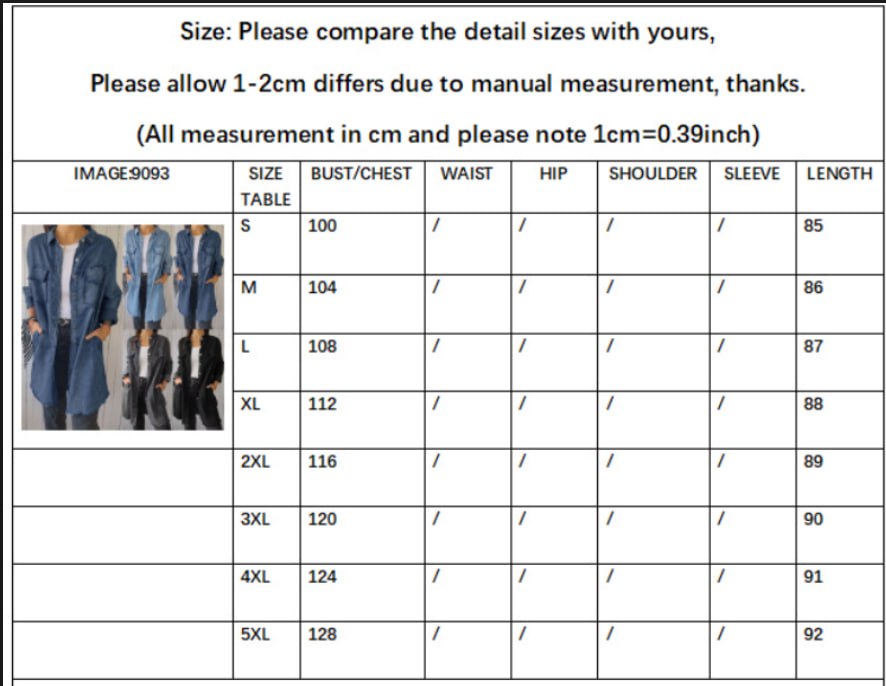 Size: Please compare the detail sizes with yours,

Please allow 1-2cm differs due to manual measurement, thanks.

(All measurement in cm and please note 1cm=0.39inch)

| IMAGE:9093 | SIZE TABLE | BUST/CHEST | WAIST | HIP | SHOULDER | SLEEVE | LENGTH |
|---|---|---|---|---|---|---|---|
| | S | 100 | / | / | / | / | 85 |
| | M | 104 | / | / | / | / | 86 |
| | L | 108 | / | / | / | / | 87 |
| | XL | 112 | / | / | / | / | 88 |
| | 2XL | 116 | / | / | / | / | 89 |
| | 3XL | 120 | / | / | / | / | 90 |
| | 4XL | 124 | / | / | / | / | 91 |
| | 5XL | 128 | / | / | / | / | 92 |